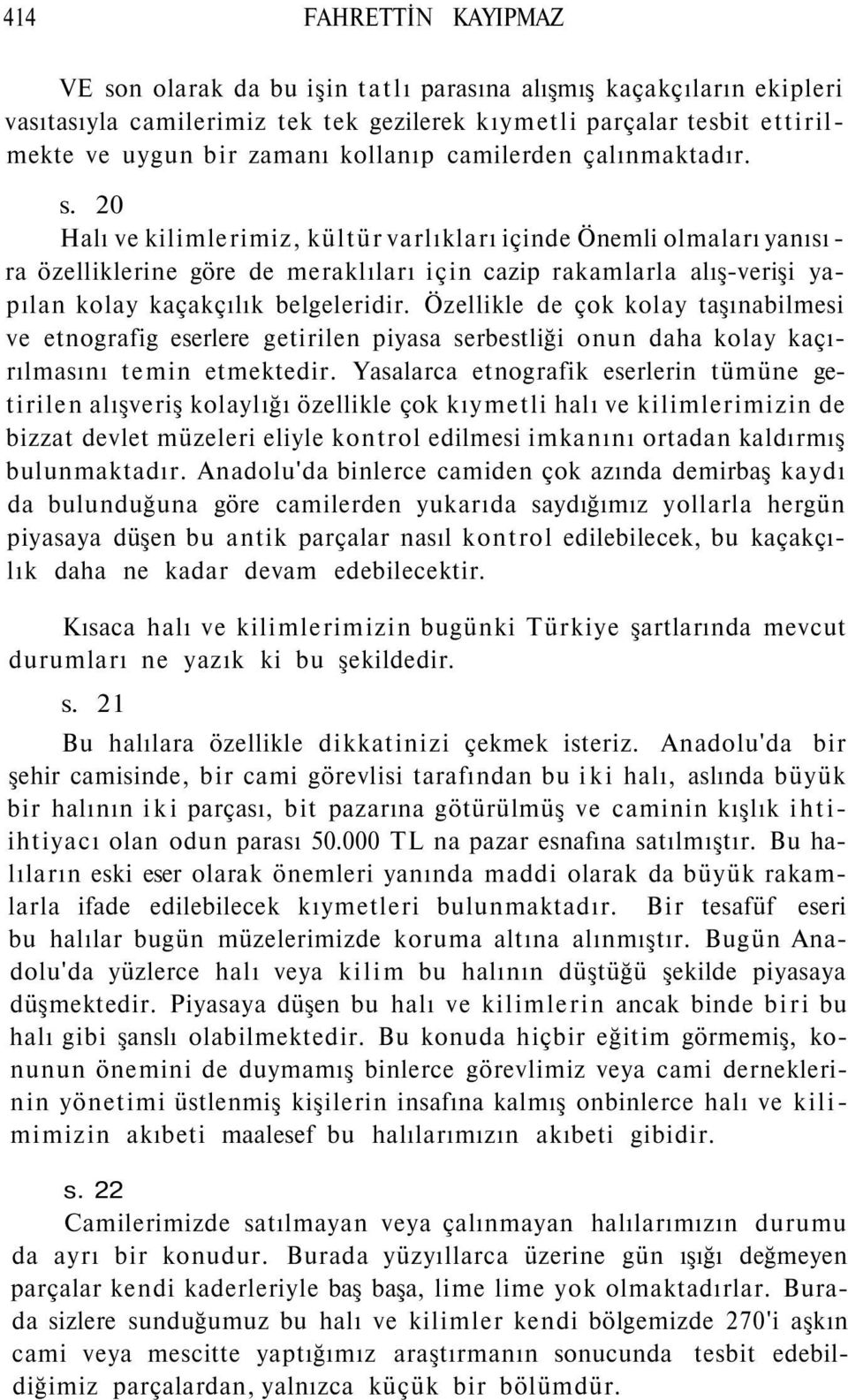 414 FAHRETTİN KAYIPMAZ

VE son olarak da bu işin tatlı parasına alışmış kaçakçıların ekipleri vasıtasıyla camilerimiz tek tek gezilerek kıymetli parçalar tesbit ettirilmekte ve uygun bir zamanı kollanıp camilerden çalınmaktadır.

s. 20
Halı ve kilimlerimiz, kültür varlıkları içinde Önemli olmaları yanısıra özelliklerine göre de meraklıları için cazip rakamlarla alış-verişi yapılan kolay kaçakçılık belgeleridir. Özellikle de çok kolay taşınabilmesi ve etnografig eserlere getirilen piyasa serbestliği onun daha kolay kaçırılmasını temin etmektedir. Yasalarca etnografik eserlerin tümüne getirilen alışveriş kolaylığı özellikle çok kıymetli halı ve kilimlerimizin de bizzat devlet müzeleri eliyle kontrol edilmesi imkanını ortadan kaldırmış bulunmaktadır. Anadolu'da binlerce camiden çok azında demirbaş kaydı da bulunduğuna göre camilerden yukarıda saydığımız yollarla hergün piyasaya düşen bu antik parçalar nasıl kontrol edilebilecek, bu kaçakçılık daha ne kadar devam edebilecektir.

Kısaca halı ve kilimlerimizin bugünki Türkiye şartlarında mevcut durumları ne yazık ki bu şekildedir.

s. 21
Bu halılara özellikle dikkatinizi çekmek isteriz. Anadolu'da bir şehir camisinde, bir cami görevlisi tarafından bu iki halı, aslında büyük bir halının iki parçası, bit pazarına götürülmüş ve caminin kışlık ihtiihtiyacı olan odun parası 50.000 TL na pazar esnafına satılmıştır. Bu halıların eski eser olarak önemleri yanında maddi olarak da büyük rakamlarla ifade edilebilecek kıymetleri bulunmaktadır. Bir tesafüf eseri bu halılar bugün müzelerimizde koruma altına alınmıştır. Bugün Anadolu'da yüzlerce halı veya kilim bu halının düştüğü şekilde piyasaya düşmektedir. Piyasaya düşen bu halı ve kilimlerin ancak binde biri bu halı gibi şanslı olabilmektedir. Bu konuda hiçbir eğitim görmemiş, konunun önemini de duymamış binlerce görevlimiz veya cami derneklerinin yönetimi üstlenmiş kişilerin insafına kalmış onbinlerce halı ve kilimimizin akıbeti maalesef bu halılarımızın akıbeti gibidir.

s. 22
Camilerimizde satılmayan veya çalınmayan halılarımızın durumu da ayrı bir konudur. Burada yüzyıllarca üzerine gün ışığı değmeyen parçalar kendi kaderleriyle baş başa, lime lime yok olmaktadırlar. Burada sizlere sunduğumuz bu halı ve kilimler kendi bölgemizde 270'i aşkın cami veya mescitte yaptığımız araştırmanın sonucunda tesbit edebildiğimiz parçalardan, yalnızca küçük bir bölümdür.